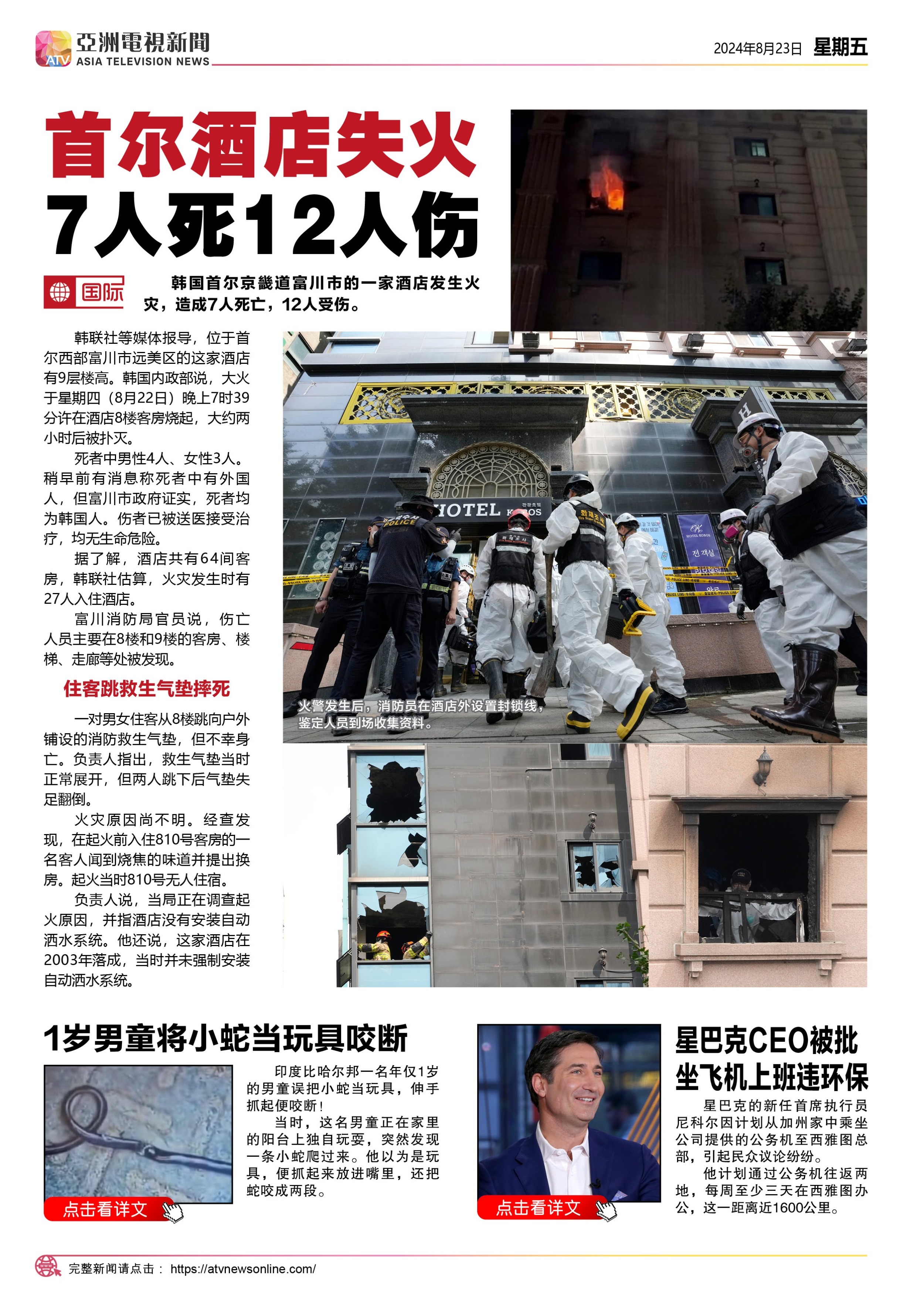 ATV 亞洲電視新聞 ASIA TELEVISION NEWS

2024年8月23日 星期五

首尔酒店失火 7人死12人伤

国际

韩国首尔京畿道富川市的一家酒店发生火灾，造成7人死亡，12人受伤。

韩联社等媒体报导，位于首尔西部富川市远美区的这家酒店有9层楼高。韩国内政部说，大火于星期四（8月22日）晚上7时39分许在酒店8楼客房烧起，大约两小时后被扑灭。

死者中男性4人、女性3人。稍早前有消息称死者中有外国人，但富川市政府证实，死者均为韩国人。伤者已被送医接受治疗，均无生命危险。

据了解，酒店共有64间客房，韩联社估算，火灾发生时有27人入住酒店。

富川消防局官员说，伤亡人员主要在8楼和9楼的客房、楼梯、走廊等处被发现。

住客跳救生气垫摔死

一对男女住客从8楼跳向户外铺设的消防救生气垫，但不幸身亡。负责人指出，救生气垫当时正常展开，但两人跳下后气垫失足翻倒。

火灾原因尚不明。经查发现，在起火前入住810号客房的一名客人闻到烧焦的味道并提出换房。起火当时810号无人住宿。

负责人说，当局正在调查起火原因，并指酒店没有安装自动洒水系统。他还说，这家酒店在2003年落成，当时并未强制安装自动洒水系统。

HOTEL

POLICE

火警发生后，消防员在酒店外设置封锁线，鉴定人员到场收集资料。

1岁男童将小蛇当玩具咬断

印度比哈尔邦一名年仅1岁的男童误把小蛇当玩具，伸手抓起便咬断！

当时，这名男童正在家里的阳台上独自玩耍，突然发现一条小蛇爬过来。他以为是玩具，便抓起来放进嘴里，还把蛇咬成两段。

点击看详文

星巴克CEO被批坐飞机上班违环保

星巴克的新任首席执行员尼科尔因计划从加州家中乘坐公司提供的公务机至西雅图总部，引起民众议论纷纷。

他计划通过公务机往返两地，每周至少三天在西雅图办公，这一距离近1600公里。

点击看详文

完整新闻请点击： https://atvnewsonline.com/